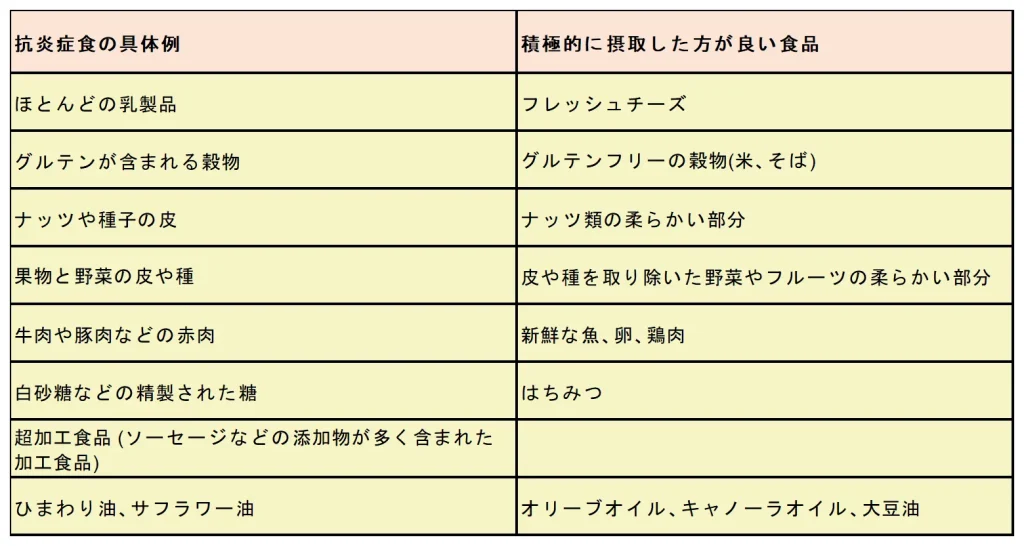 | 抗炎症食の具体例 | 積極的に摂取した方が良い食品 |
|---|---|
| ほとんどの乳製品 | フレッシュチーズ |
| グルテンが含まれる穀物 | グルテンフリーの穀物(米、そば) |
| ナッツや種子の皮 | ナッツ類の柔らかい部分 |
| 果物と野菜の皮や種 | 皮や種を取り除いた野菜やフルーツの柔らかい部分 |
| 牛肉や豚肉などの赤肉 | 新鮮な魚、卵、鶏肉 |
| 白砂糖などの精製された糖 | はちみつ |
| 超加工食品 (ソーセージなどの添加物が多く含まれた加工食品) | |
| ひまわり油、サフラワー油 | オリーブオイル、キャノーラオイル、大豆油 |